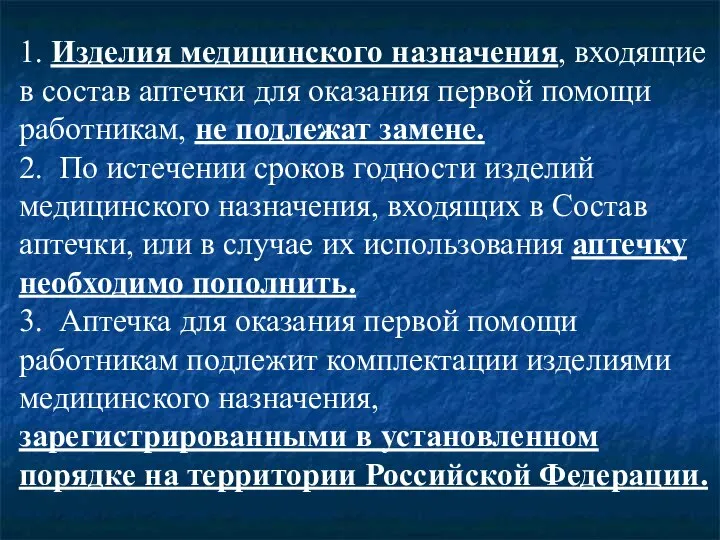 1. Изделия медицинского назначения, входящие в состав аптечки для оказания первой помощи работникам, не подлежат замене.
2. По истечении сроков годности изделий медицинского назначения, входящих в Состав аптечки, или в случае их использования аптечку необходимо пополнить.
3. Аптечка для оказания первой помощи работникам подлежит комплектации изделиями медицинского назначения, зарегистрированными в установленном порядке на территории Российской Федерации.